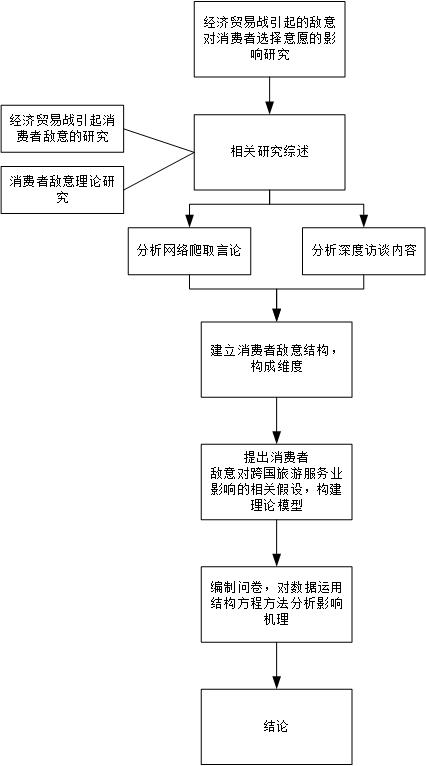 经济贸易战引起的敌意对消费者选择意愿的影响研究

经济贸易战引起消费者敌意的研究

消费者敌意理论研究

相关研究综述

分析网络爬取言论

分析深度访谈内容

建立消费者敌意结构，构成维度

提出消费者敌意对跨国旅游服务业影响的相关假设，构建理论模型

编制问卷，对数据运用结构方程方法分析影响机理

结论